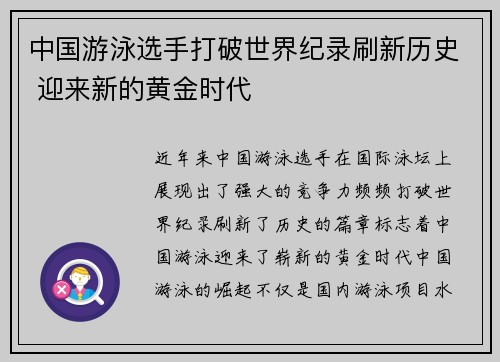 中国游泳选手打破世界纪录刷新历史 迎来新的黄金时代

近年来中国游泳选手在国际泳坛上展现出了强大的竞争力频频打破世界纪录刷新了历史的篇章标志着中国游泳迎来了崭新的黄金时代中国游泳的崛起不仅是国内游泳项目水